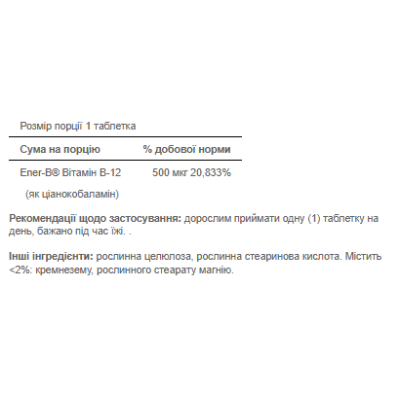 Розмір порції 1 таблетка

| Сума на порцію | % добової норми |
|---|---|
| Ener-B® Вітамін B-12 | 500 мкг 20,833% |
| (як ціанокобаламін) | |

Рекомендації щодо застосування: дорослим приймати одну (1) таблетку на день, бажано під час їжі. .

Інші інгредієнти: рослинна целюлоза, рослинна стеаринова кислота. Містить <2%: кремнезему, рослинного стеарату магнію.